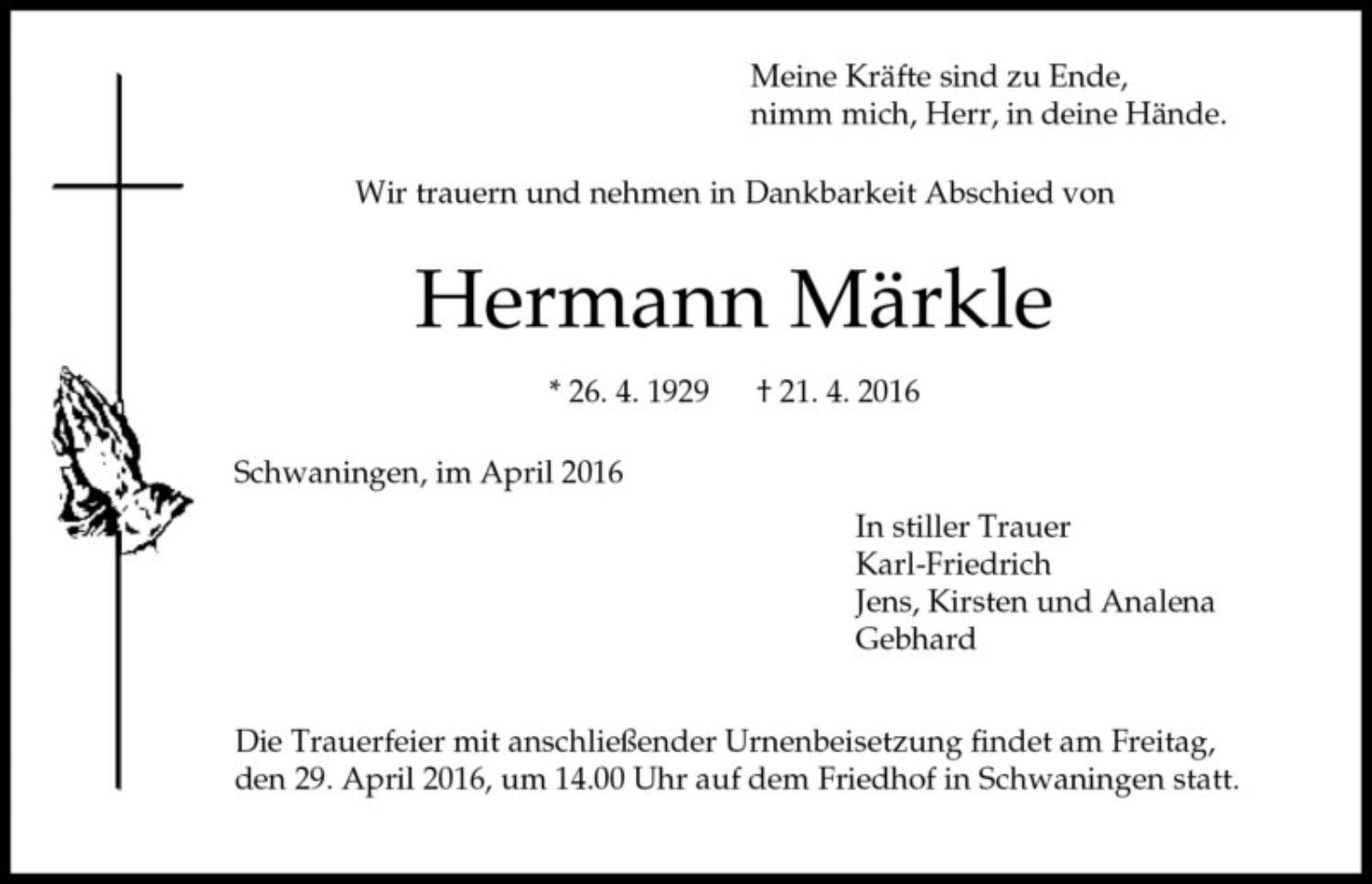 Meine Kräfte sind zu Ende,
nimm mich, Herr, in deine Hände.

Wir trauern und nehmen in Dankbarkeit Abschied von

Hermann Märkle

* 26. 4. 1929 † 21. 4. 2016

Schwaningen, im April 2016

In stiller Trauer
Karl-Friedrich
Jens, Kirsten und Analena
Gebhard

Die Trauerfeier mit anschließender Urnenbeisetzung findet am Freitag, den 29. April 2016, um 14.00 Uhr auf dem Friedhof in Schwaningen statt.